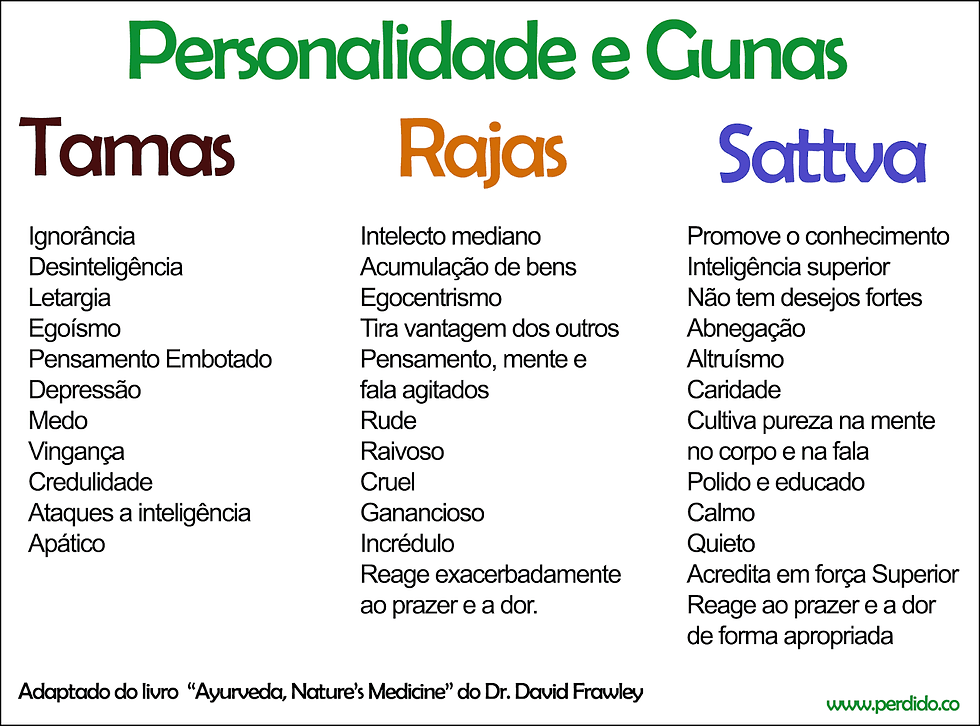 Personalidade e Gunas

Tamas

Ignorância
Desinteligência
Letargia
Egoísmo
Pensamento Embotado
Depressão
Medo
Vingança
Credulidade
Ataques a inteligência
Apático

Rajas

Intelecto mediano
Acumulação de bens
Egocentrismo
Tira vantagem dos outros
Pensamento, mente e fala agitados
Rude
Raivoso
Cruel
Ganancioso
Incrédulo
Reage exacerbadamente ao prazer e a dor.

Sattva

Promove o conhecimento
Inteligência superior
Não tem desejos fortes
Abnegação
Altruísmo
Caridade
Cultiva pureza na mente no corpo e na fala
Polido e educado
Calmo
Quieto
Acredita em força Superior
Reage ao prazer e a dor de forma apropriada

Adaptado do livro "Ayurveda, Nature's Medicine" do Dr. David Frawley

www.perdido.co